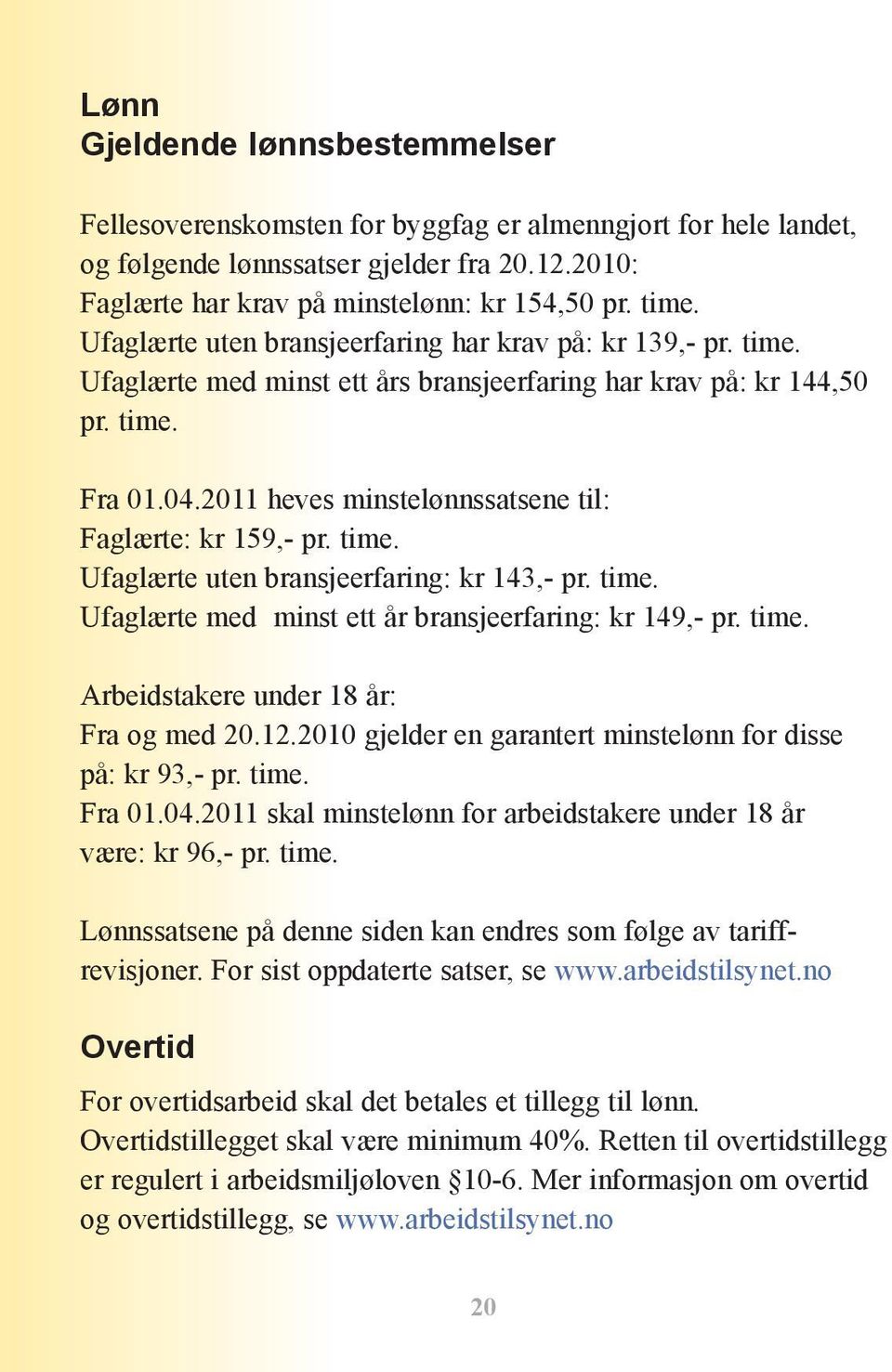 Lønn
Gjeldende lønnsbestemmelser

Fellesoverenskomsten for byggfag er almenngjort for hele landet, og følgende lønnssatser gjelder fra 20.12.2010:
Faglærte har krav på minstelønn: kr 154,50 pr. time.
Ufaglærte uten bransjeerfaring har krav på: kr 139,- pr. time.
Ufaglærte med minst ett års bransjeerfaring har krav på: kr 144,50 pr. time.

Fra 01.04.2011 heves minstelønnssatsene til:
Faglærte: kr 159,- pr. time.
Ufaglærte uten bransjeerfaring: kr 143,- pr. time.
Ufaglærte med minst ett år bransjeerfaring: kr 149,- pr. time.

Arbeidstakere under 18 år:
Fra og med 20.12.2010 gjelder en garantert minstelønn for disse på: kr 93,- pr. time.
Fra 01.04.2011 skal minstelønn for arbeidstakere under 18 år være: kr 96,- pr. time.

Lønnssatsene på denne siden kan endres som følge av tariffrevisjoner. For sist oppdaterte satser, se www.arbeidstilsynet.no

Overtid

For overtidsarbeid skal det betales et tillegg til lønn. Overtidstillegget skal være minimum 40%. Retten til overtidstillegg er regulert i arbeidsmiljøloven §10-6. Mer informasjon om overtid og overtidstillegg, se www.arbeidstilsynet.no

20